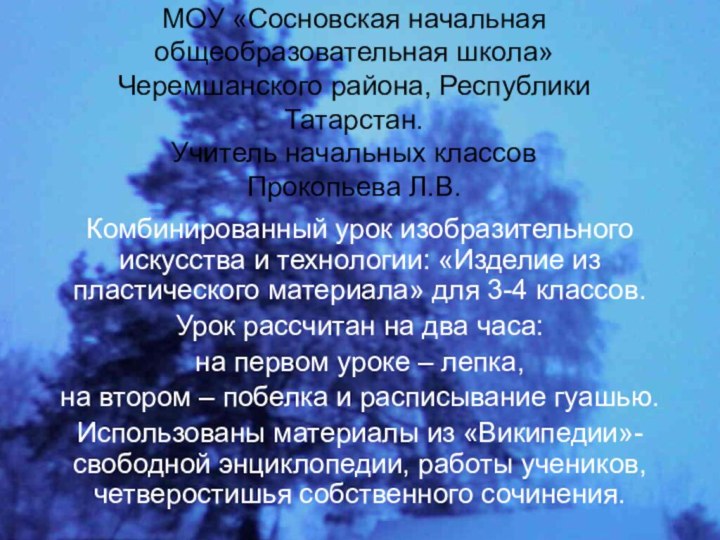 МОУ «Сосновская начальная общеобразовательная школа» Черемшанского района, Республики Татарстан.
Учитель начальных классов
Прокопьева Л.В.

Комбинированный урок изобразительного искусства и технологии: «Изделие из пластического материала» для 3-4 классов.

Урок рассчитан на два часа:

на первом уроке – лепка,

на втором – побелка и расписывание гуашью.

Использованы материалы из «Википедии»- свободной энциклопедии, работы учеников, четверостишья собственного сочинения.